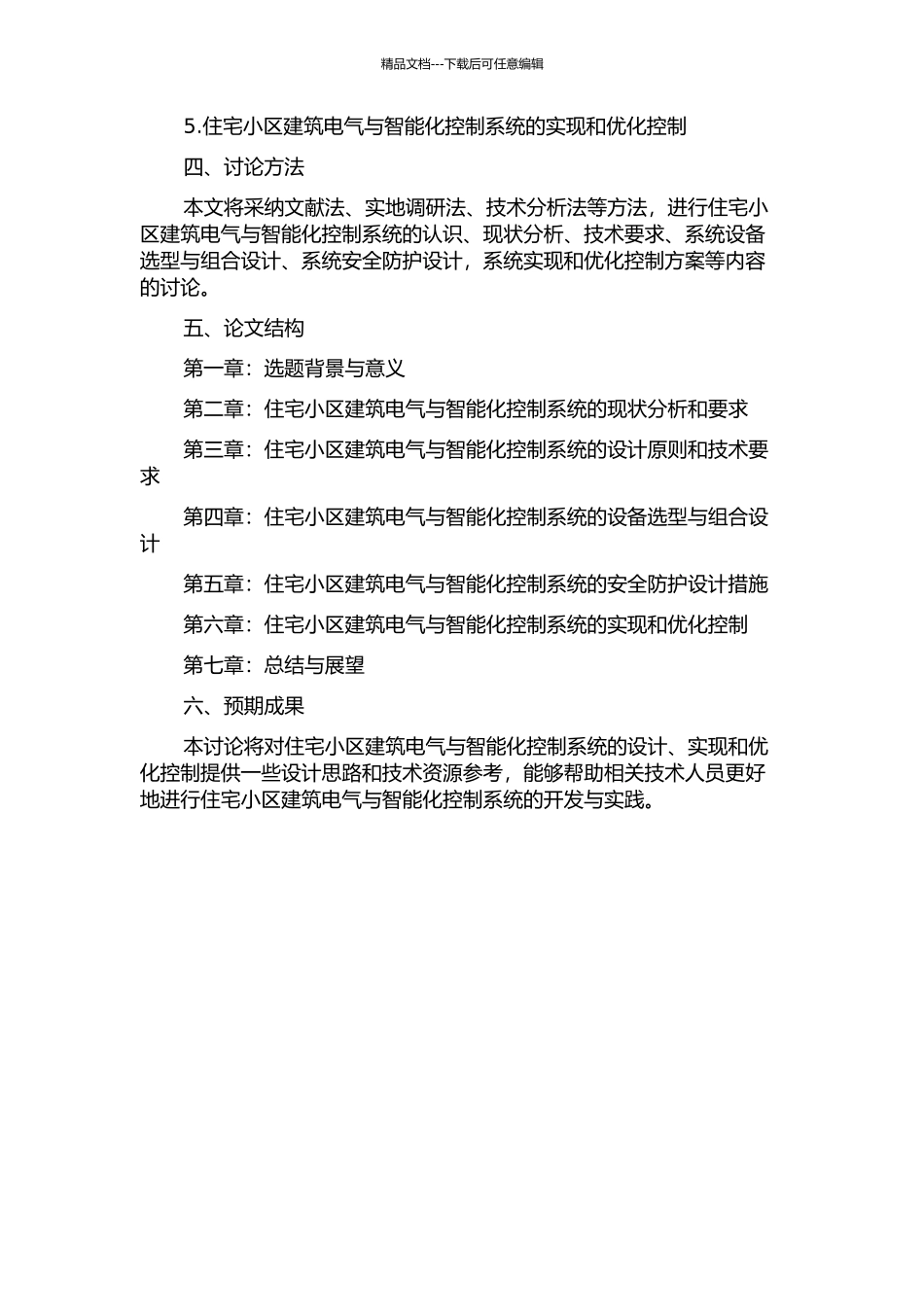 精品文档---下载后可任意编辑

5.住宅小区建筑电气与智能化控制系统的实现和优化控制

四、讨论方法

本文将采纳文献法、实地调研法、技术分析法等方法，进行住宅小区建筑电气与智能化控制系统的认识、现状分析、技术要求、系统设备选型与组合设计、系统安全防护设计，系统实现和优化控制方案等内容的讨论。

五、论文结构

第一章：选题背景与意义

第二章：住宅小区建筑电气与智能化控制系统的现状分析和要求

第三章：住宅小区建筑电气与智能化控制系统的设计原则和技术要求

第四章：住宅小区建筑电气与智能化控制系统的设备选型与组合设计

第五章：住宅小区建筑电气与智能化控制系统的安全防护设计措施

第六章：住宅小区建筑电气与智能化控制系统的实现和优化控制

第七章：总结与展望

六、预期成果

本讨论将对住宅小区建筑电气与智能化控制系统的设计、实现和优化控制提供一些设计思路和技术资源参考，能够帮助相关技术人员更好地进行住宅小区建筑电气与智能化控制系统的开发与实践。